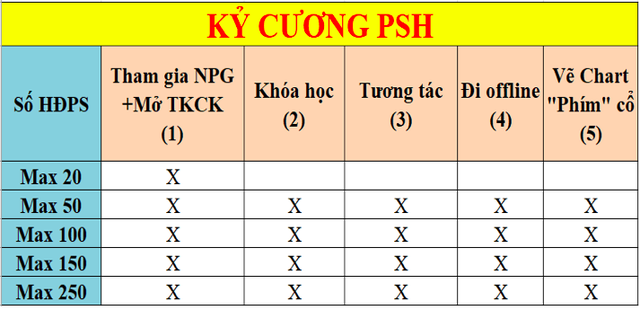 KỶ CƯƠNG PSH

| Số HĐPS | Tham gia NPG +Mở TKCK (1) | Khóa học (2) | Tương tác (3) | Đi offline (4) | Vẽ Chart "Phím" cổ (5) |
|---|---|---|---|---|---|
| Max 20 | X | | | | |
| Max 50 | X | X | X | X | X |
| Max 100 | X | X | X | X | X |
| Max 150 | X | X | X | X | X |
| Max 250 | X | X | X | X | X |